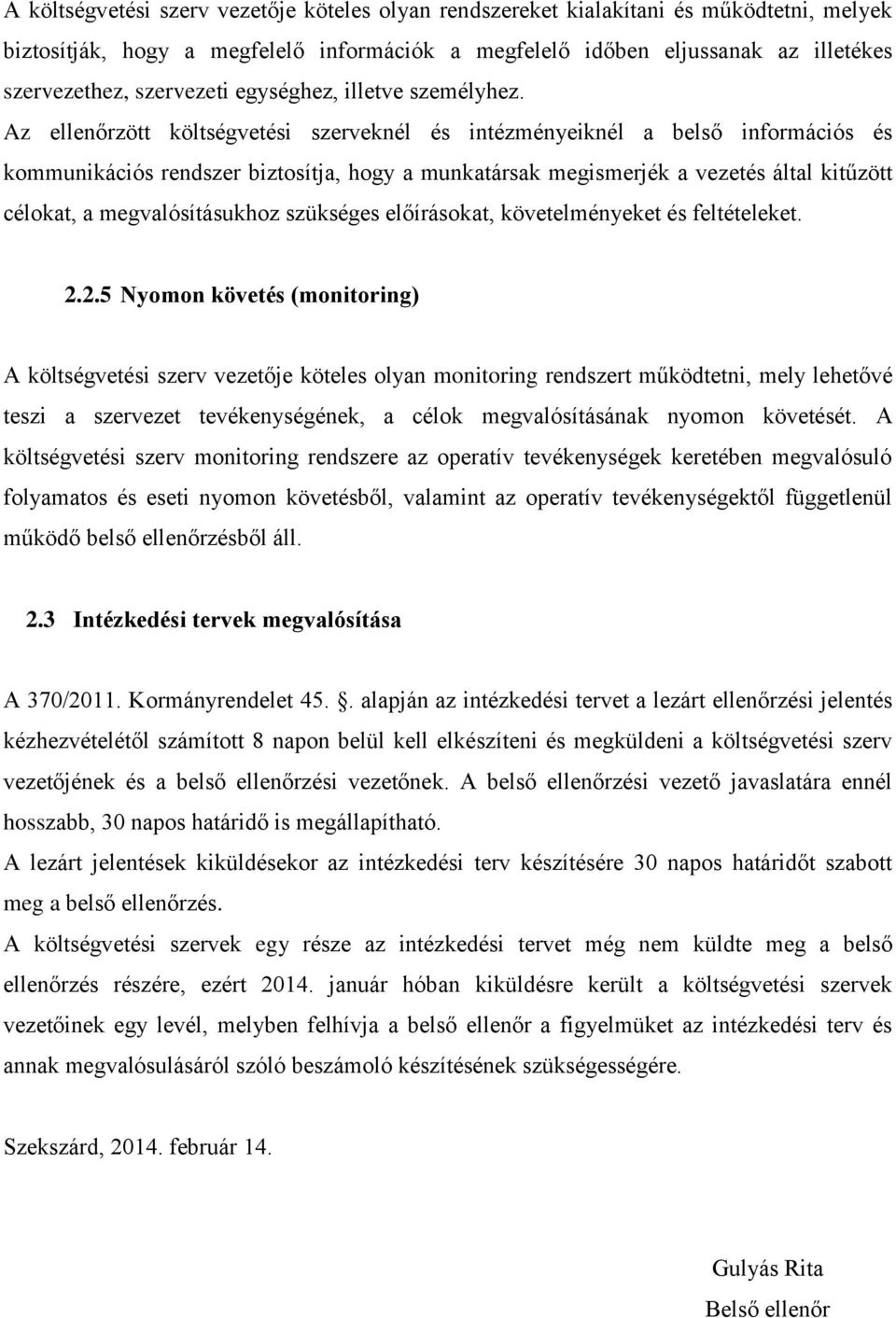 A költségvetési szerv vezetője köteles olyan rendszereket kialakítani és működtetni, melyek biztosítják, hogy a megfelelő információk a megfelelő időben eljussanak az illetékes szervezethez, szervezeti egységhez, illetve személyhez. Az ellenőrzött költségvetési szerveknél és intézményeiknél a belső információs és kommunikációs rendszer biztosítja, hogy a munkatársak megismerjék a vezetés által kitűzött célokat, a megvalósításukhoz szükséges előírásokat, követelményeket és feltételeket.

2.2.5 Nyomon követés (monitoring)

A költségvetési szerv vezetője köteles olyan monitoring rendszert működtetni, mely lehetővé teszi a szervezet tevékenységének, a célok megvalósításának nyomon követését. A költségvetési szerv monitoring rendszere az operatív tevékenységek keretében megvalósuló folyamatos és eseti nyomon követésből, valamint az operatív tevékenységektől függetlenül működő belső ellenőrzésből áll.

2.3 Intézkedési tervek megvalósítása

A 370/2011. Kormányrendelet 45. §. alapján az intézkedési tervet a lezárt ellenőrzési jelentés kézhezvételétől számított 8 napon belül kell elkészíteni és megküldeni a költségvetési szerv vezetőjének és a belső ellenőrzési vezetőnek. A belső ellenőrzési vezető javaslatára ennél hosszabb, 30 napos határidő is megállapítható.
A lezárt jelentések kiküldésekor az intézkedési terv készítésére 30 napos határidőt szabott meg a belső ellenőrzés.
A költségvetési szervek egy része az intézkedési tervet még nem küldte meg a belső ellenőrzés részére, ezért 2014. január hóban kiküldésre került a költségvetési szervek vezetőinek egy levél, melyben felhívja a belső ellenőr a figyelmüket az intézkedési terv és annak megvalósulásáról szóló beszámoló készítésének szükségességére.

Szekszárd, 2014. február 14.

Gulyás Rita
Belső ellenőr